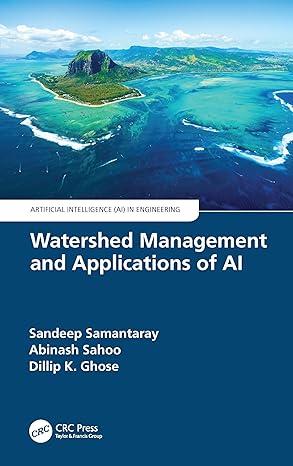 ARTIFICIAL INTELLIGENCE (AI) IN ENGINEERING

Watershed Management and Applications of AI

Sandeep Samantaray
Abinash Sahoo
Dillip K. Ghose

CRC

CRC Press
Taylor & Francis Group